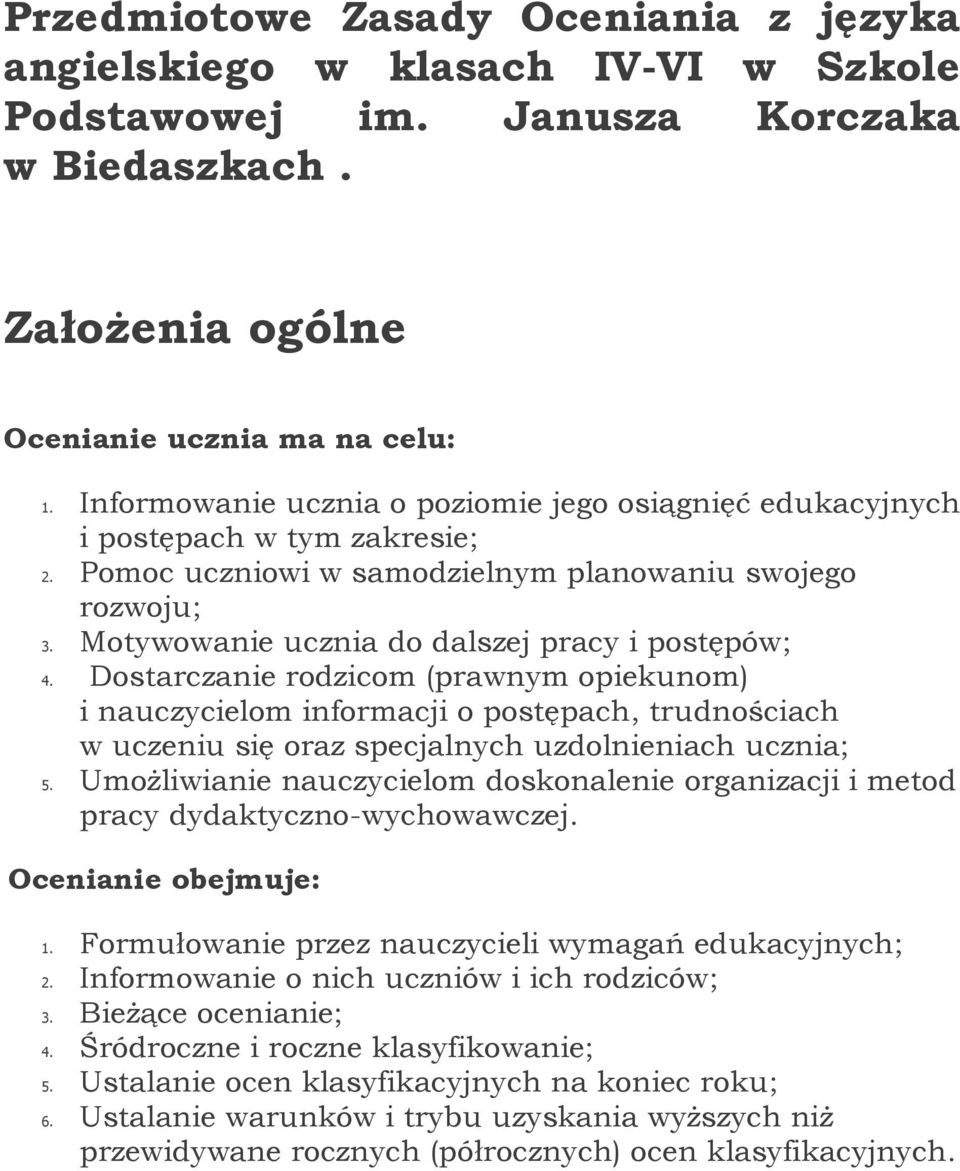 Przedmiotowe Zasady Oceniania z języka angielskiego w klasach IV-VI w Szkole Podstawowej im. Janusza Korczaka w Biedaszkach .

Założenia ogólne

Ocenianie ucznia ma na celu:

1. Informowanie ucznia o poziomie jego osiągnięć edukacyjnych i postępach w tym zakresie;
2. Pomoc uczniowi w samodzielnym planowaniu swojego rozwoju;
3. Motywowanie ucznia do dalszej pracy i postępów;
4. Dostarczanie rodzicom (prawnym opiekunom) i nauczycielom informacji o postępach, trudnościach w uczeniu się oraz specjalnych uzdolnieniach ucznia;
5. Umożliwianie nauczycielom doskonalenie organizacji i metod pracy dydaktyczno-wychowawczej.

Ocenianie obejmuje:

1. Formułowanie przez nauczycieli wymagań edukacyjnych;
2. Informowanie o nich uczniów i ich rodziców;
3. Bieżące ocenianie;
4. Śródroczne i roczne klasyfikowanie;
5. Ustalanie ocen klasyfikacyjnych na koniec roku;
6. Ustalanie warunków i trybu uzyskania wyższych niż przewidywane rocznych (półrocznych) ocen klasyfikacyjnych.